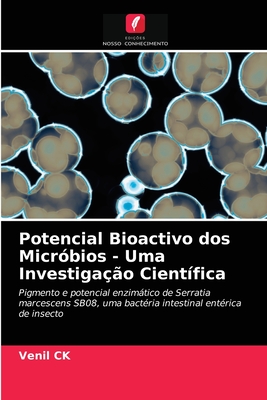 EDIÇÕES
NOSSO CONHECIMENTO

Potencial Bioactivo dos Micróbios - Uma Investigação Científica

Pigmento e potencial enzimático de Serratia marcescens SB08, uma bactéria intestinal entérica de insecto

Venil CK